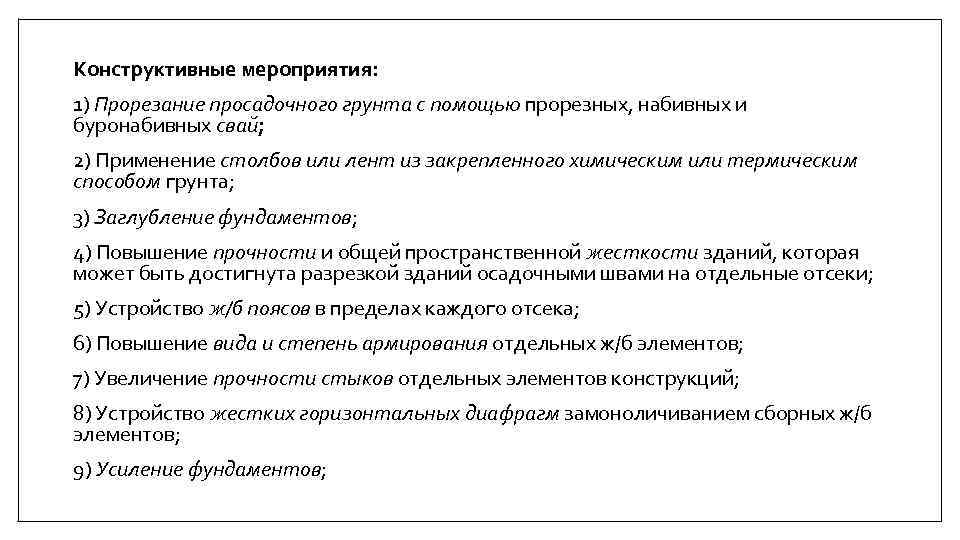 Конструктивные мероприятия:

1) Прорезание просадочного грунта с помощью прорезных, набивных и буронабивных свай;

2) Применение столбов или лент из закрепленного химическим или термическим способом грунта;

3) Заглубление фундаментов;

4) Повышение прочности и общей пространственной жесткости зданий, которая может быть достигнута разрезкой зданий осадочными швами на отдельные отсеки;

5) Устройство ж/б поясов в пределах каждого отсека;

6) Повышение вида и степень армирования отдельных ж/б элементов;

7) Увеличение прочности стыков отдельных элементов конструкций;

8) Устройство жестких горизонтальных диафрагм замоноличиванием сборных ж/б элементов;

9) Усиление фундаментов;